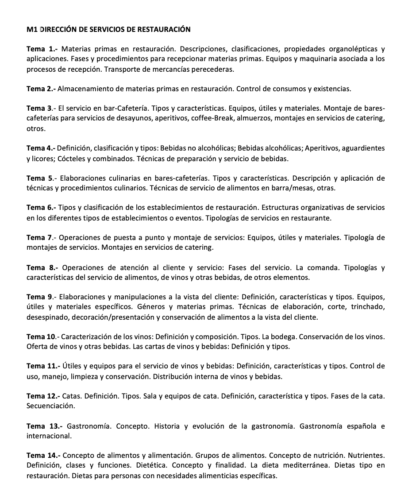 M1 DIRECCIÓN DE SERVICIOS DE RESTAURACIÓN

Tema 1.- Materias primas en restauración. Descripciones, clasificaciones, propiedades organolépticas y aplicaciones. Fases y procedimientos para recepcionar materias primas. Equipos y maquinaria asociada a los procesos de recepción. Transporte de mercancías perecederas.

Tema 2.- Almacenamiento de materias primas en restauración. Control de consumos y existencias.

Tema 3.- El servicio en bar-Cafetería. Tipos y características. Equipos, útiles y materiales. Montaje de bares-cafeterías para servicios de desayunos, aperitivos, coffee-Break, almuerzos, montajes en servicios de catering, otros.

Tema 4.- Definición, clasificación y tipos: Bebidas no alcohólicas; Bebidas alcohólicas; Aperitivos, aguardientes y licores; Cócteles y combinados. Técnicas de preparación y servicio de bebidas.

Tema 5.- Elaboraciones culinarias en bares-cafeterías. Tipos y características. Descripción y aplicación de técnicas y procedimientos culinarios. Técnicas de servicio de alimentos en barra/mesas, otras.

Tema 6.- Tipos y clasificación de los establecimientos de restauración. Estructuras organizativas de servicios en los diferentes tipos de establecimientos o eventos. Tipologías de servicios en restaurante.

Tema 7.- Operaciones de puesta a punto y montaje de servicios: Equipos, útiles y materiales. Tipología de montajes de servicios. Montajes en servicios de catering.

Tema 8.- Operaciones de atención al cliente y servicio: Fases del servicio. La comanda. Tipologías y características del servicio de alimentos, de vinos y otras bebidas, de otros elementos.

Tema 9.- Elaboraciones y manipulaciones a la vista del cliente: Definición, características y tipos. Equipos, útiles y materiales específicos. Géneros y materias primas. Técnicas de elaboración, corte, trinchado, desespinado, decoración/presentación y conservación de alimentos a la vista del cliente.

Tema 10.- Caracterización de los vinos: Definición y composición. Tipos. La bodega. Conservación de los vinos. Oferta de vinos y otras bebidas. Las cartas de vinos y bebidas: Definición y tipos.

Tema 11.- Útiles y equipos para el servicio de vinos y bebidas: Definición, características y tipos. Control de uso, manejo, limpieza y conservación. Distribución interna de vinos y bebidas.

Tema 12.- Catas. Definición. Tipos. Sala y equipos de cata. Definición, característica y tipos. Fases de la cata. Secuenciación.

Tema 13.- Gastronomía. Concepto. Historia y evolución de la gastronomía. Gastronomía española e internacional.

Tema 14.- Concepto de alimentos y alimentación. Grupos de alimentos. Concepto de nutrición. Nutrientes. Definición, clases y funciones. Dietética. Concepto y finalidad. La dieta mediterránea. Dietas tipo en restauración. Dietas para personas con necesidades alimenticias específicas.